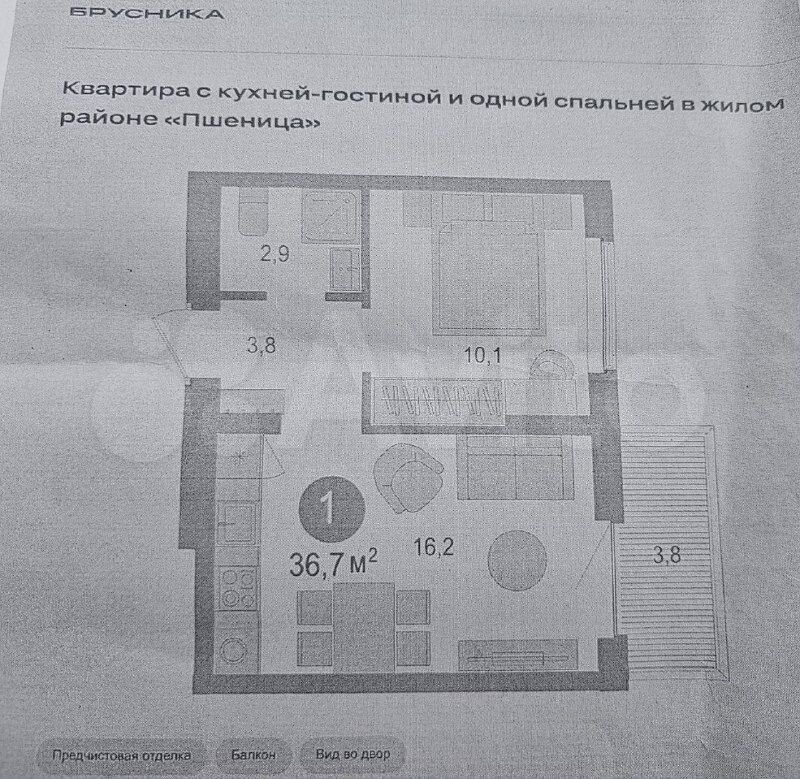 БРУСНИКА

Квартира с кухней-гостиной и одной спальней в жилом районе «Пшеница»

2,9

3,8

10,1

1

36,7 м$^2$

16,2

3,8

Предчистовая отделка

Балкон

Вид во двор